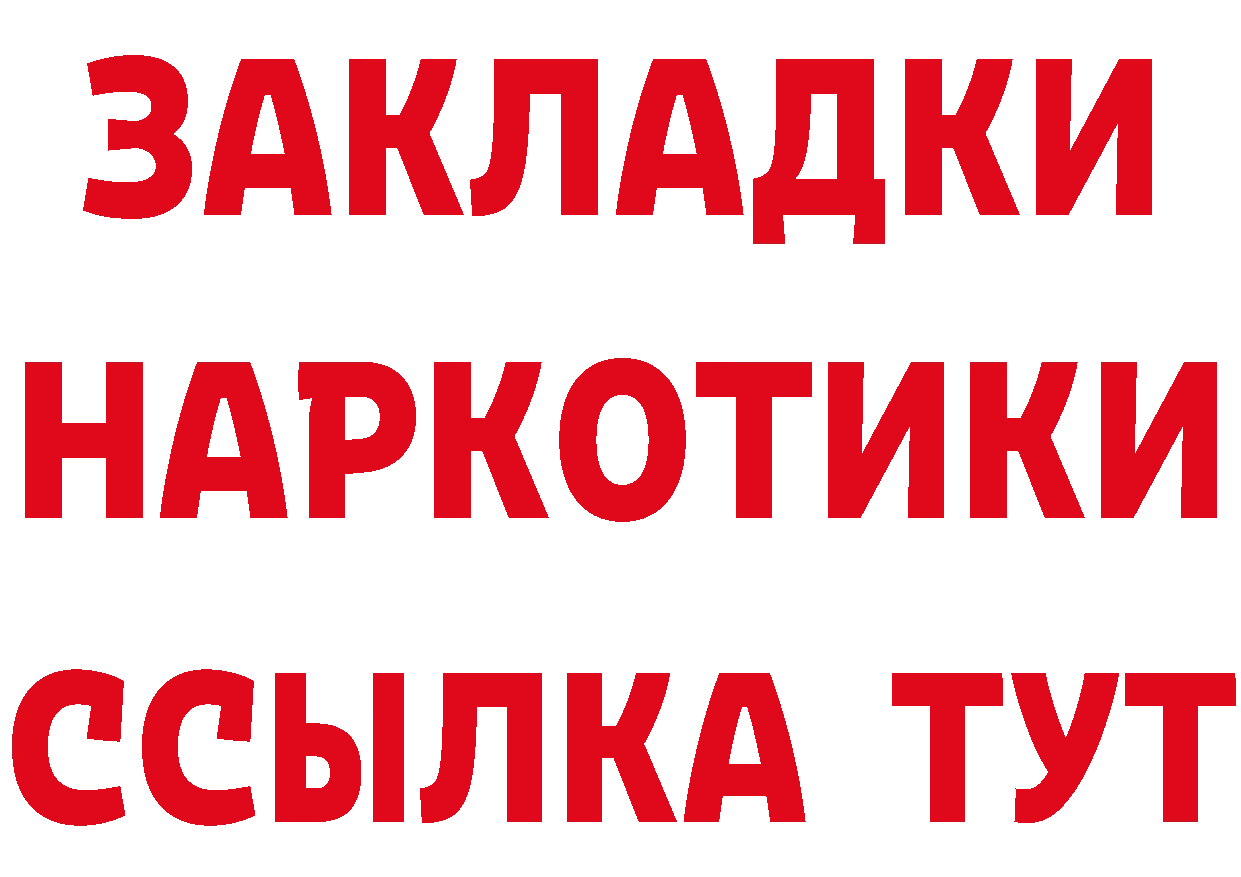 ЗАКЛАДКИ НАРКОТИКИ ССЫЛКА ТУТ